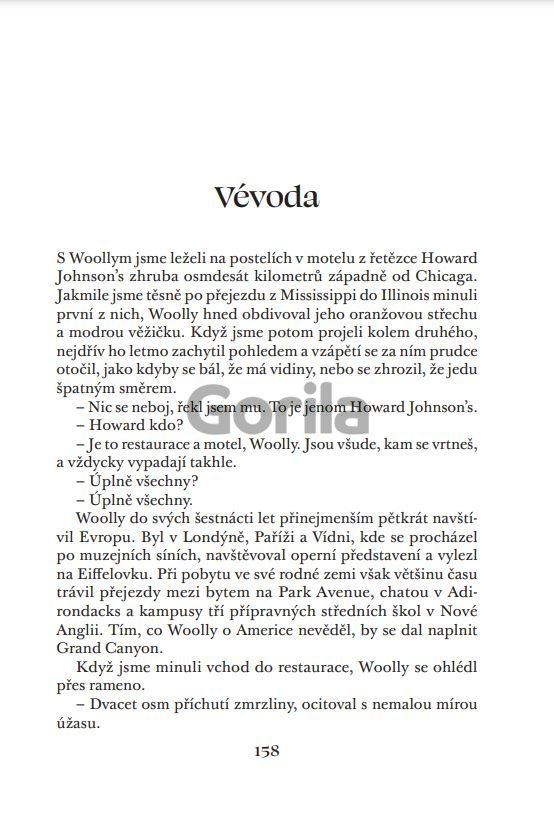 Vévoda

S Woollym jsme leželi na postelích v motelu z řetězce Howard Johnson's zhruba osmdesát kilometrů západně od Chicaga. Jakmile jsme těsně po přejezdu z Mississippi do Illinois minuli první z nich, Woolly hned obdivoval jeho oranžovou střechu a modrou věžičku. Když jsme potom projeli kolem druhého, nejdřív ho letmo zachytil pohledem a vzápětí se za ním prudce otočil, jako kdyby se bál, že má vidiny, nebo se zhrozil, že jedu špatným směrem.

– Nic se neboj, řekl jsem mu. To je jenom Howard Johnson's.

– Howard kdo?

– Je to restaurace a motel, Woolly. Jsou všude, kam se vrtneš, a vždycky vypadají takhle.

– Úplně všechny?

– Úplně všechny.

Woolly do svých šestnácti let přinejmenším pětkrát navštívil Evropu. Byl v Londýně, Paříži a Vídni, kde se procházel po muzejních síních, navštěvoval operní představení a vylezl na Eiffelovku. Při pobytu ve své rodné zemi však většinu času trávil přejezdy mezi bytem na Park Avenue, chatou v Adirondacks a kampusy tří přípravných středních škol v Nové Anglii. Tím, co Woolly o Americe nevěděl, by se dal naplnit Grand Canyon.

Když jsme minuli vchod do restaurace, Woolly se ohlédl přes rameno.

– Dvacet osm příchutí zmrzliny, ocitoval s nemalou mírou úžasu.

Gorila

158